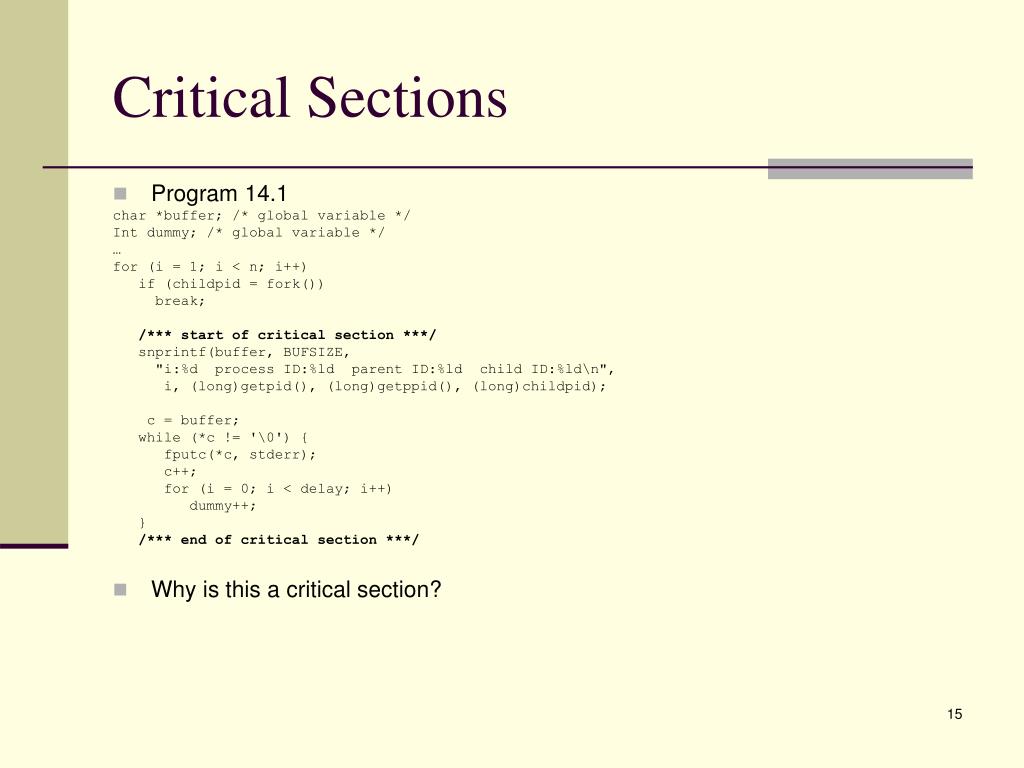 Critical Sections

Program 14.1

char *buffer; /* global variable */
Int dummy; /* global variable */
…
for (i = 1; i < n; i++)
   if (childpid = fork())
      break;

   /*** start of critical section ***/
   snprintf(buffer, BUFSIZE,
      "i:%d  process ID:%ld  parent ID:%ld  child ID:%ld\n",
      i, (long)getpid(), (long)getppid(), (long)childpid);

    c = buffer;
   while (*c != '\0') {
      fputc(*c, stderr);
      c++;
      for (i = 0; i < delay; i++)
         dummy++;
   }
   /*** end of critical section ***/

Why is this a critical section?

15